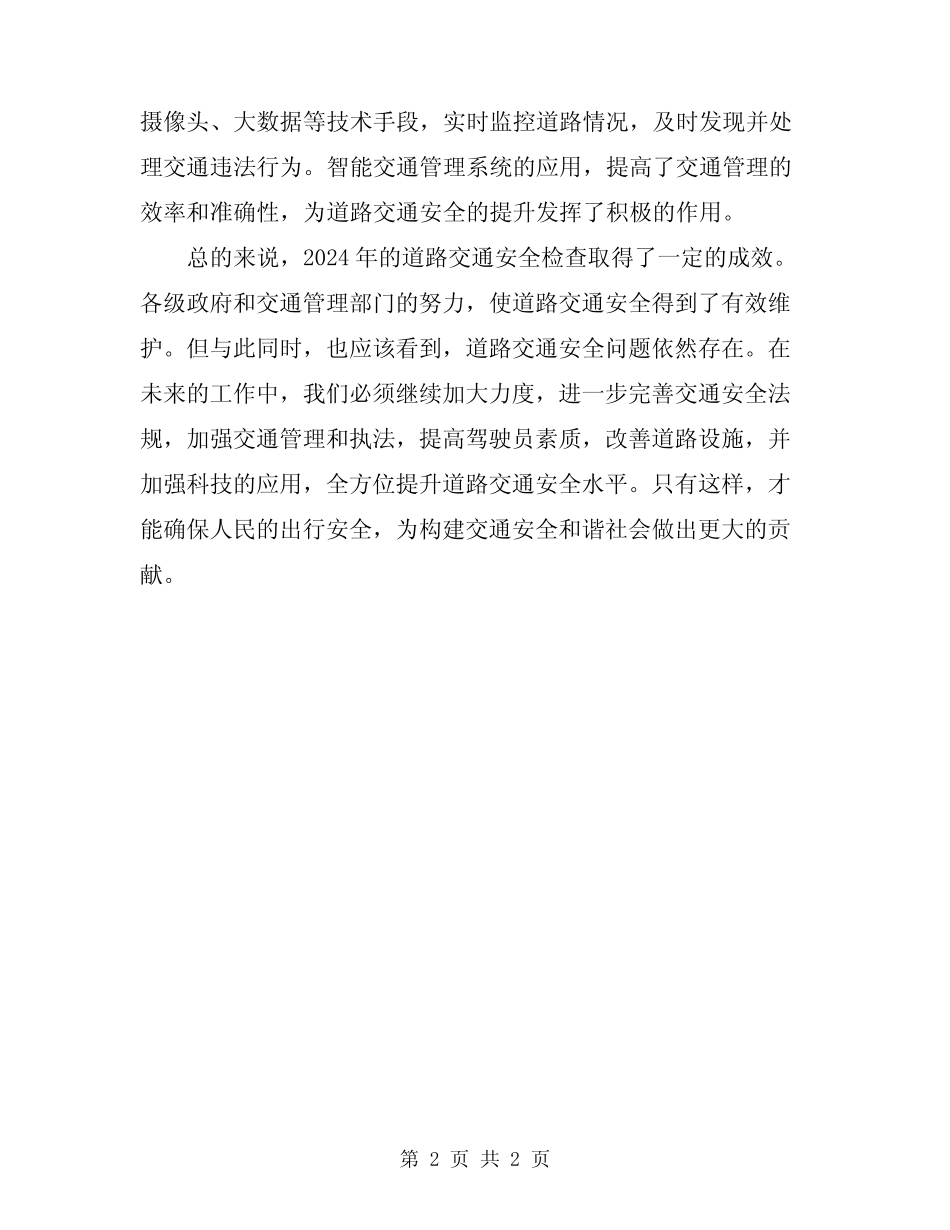 摄像头、大数据等技术手段，实时监控道路情况，及时发现并处理交通违法行为。智能交通管理系统的应用，提高了交通管理的效率和准确性，为道路交通安全的提升发挥了积极的作用。

总的来说，2024 年的道路交通安全检查取得了一定的成效。各级政府和交通管理部门的努力，使道路交通安全得到了有效维护。但与此同时，也应该看到，道路交通安全问题依然存在。在未来的工作中，我们必须继续加大力度，进一步完善交通安全法规，加强交通管理和执法，提高驾驶员素质，改善道路设施，并加强科技的应用，全方位提升道路交通安全水平。只有这样，才能确保人民的出行安全，为构建交通安全和谐社会做出更大的贡献。

第 2 页 共 2 页